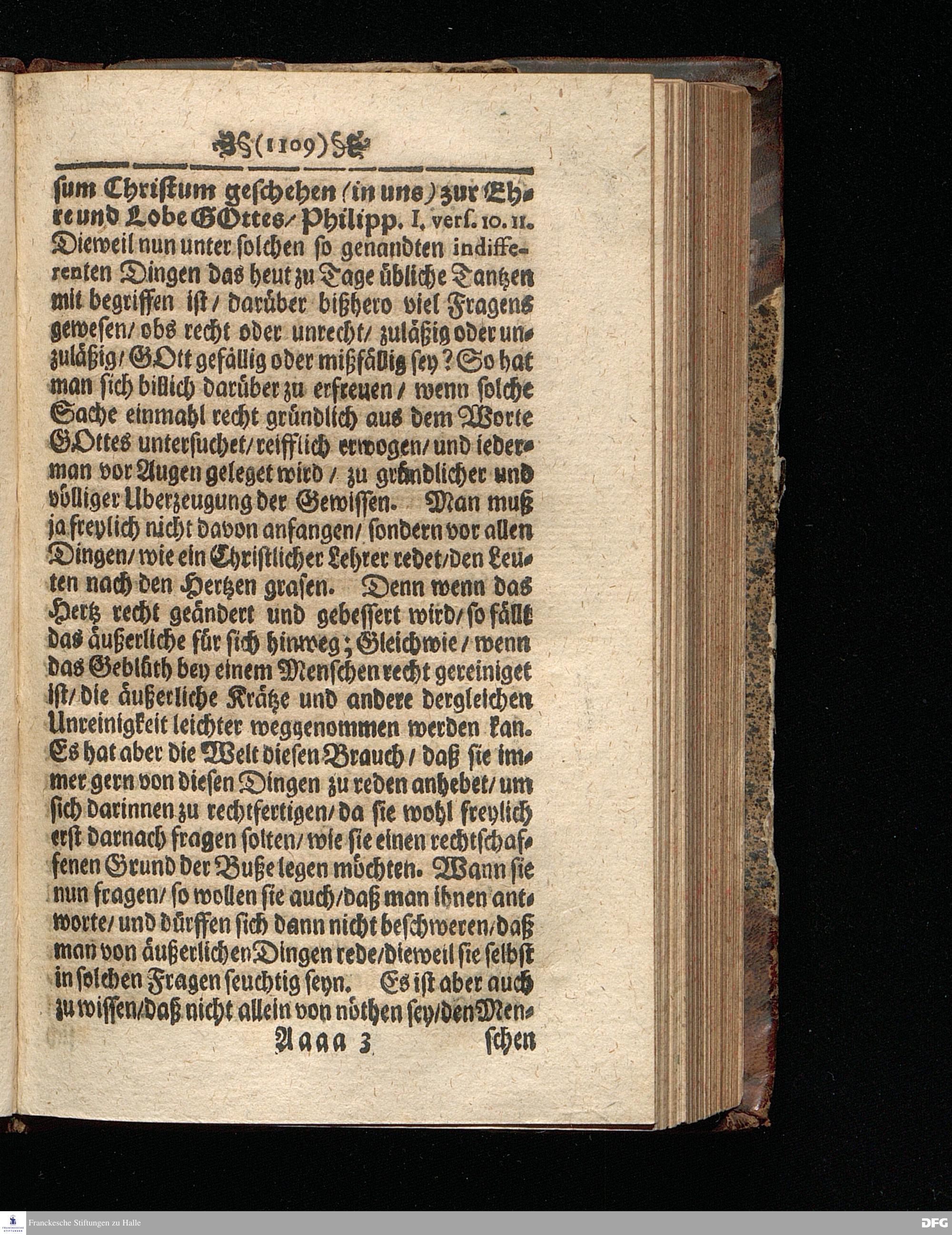 (1109)

sum Christum geschehen (in uns) zur Ehre und Lobe GOttes/ Philipp. I. vers. 10. 11. Dieweil nun unter solchen so genandten indifferenten Dingen das heut zu Tage übliche Tantzen mit begriffen ist/ darüber bißhero viel Fragens gewesen/ obs recht oder unrecht/ zuläßig oder unzuläßig/ GOtt gefällig oder mißfällig sey? So hat man sich billich darüber zu erfreuen/ wenn solche Sache einmahl recht gründlich aus dem Worte GOttes untersuchet/ reifflich erwogen/ und iederman vor Augen geleget wird/ zu gründlicher und völliger Uberzeugung der Gewissen. Man muß ja freylich nicht davon anfangen/ sondern vor allen Dingen/ wie ein Christlicher Lehrer redet/ den Leuten nach den Hertzen grasen. Denn wenn das Hertz recht geändert und gebessert wird/ so fällt das äußerliche für sich hinweg; Gleichwie/ wenn das Geblüth bey einem Menschen recht gereiniget ist/ die äußerliche Krätze und andere dergleichen Unreinigkeit leichter weggenommen werden kan. Es hat aber die Welt diesen Brauch/ daß sie immer gern von diesen Dingen zu reden anhebet/ um sich darinnen zu rechtfertigen/ da sie wohl freylich erst darnach fragen solten/ wie sie einen rechtschaffenen Grund der Buße legen möchten. Wann sie nun fragen/ so wollen sie auch/ daß man ihnen antworte/ und dürffen sich dann nicht beschweren/ daß man von äußerlichen Dingen rede/ dieweil sie selbst in solchen Fragen seuchtig seyn. Es ist aber auch zu wissen/ daß nicht allein von nöthen sey/ den Men-

Aaaa 3 schen

Franckesche Stiftungen zu Halle

DFG